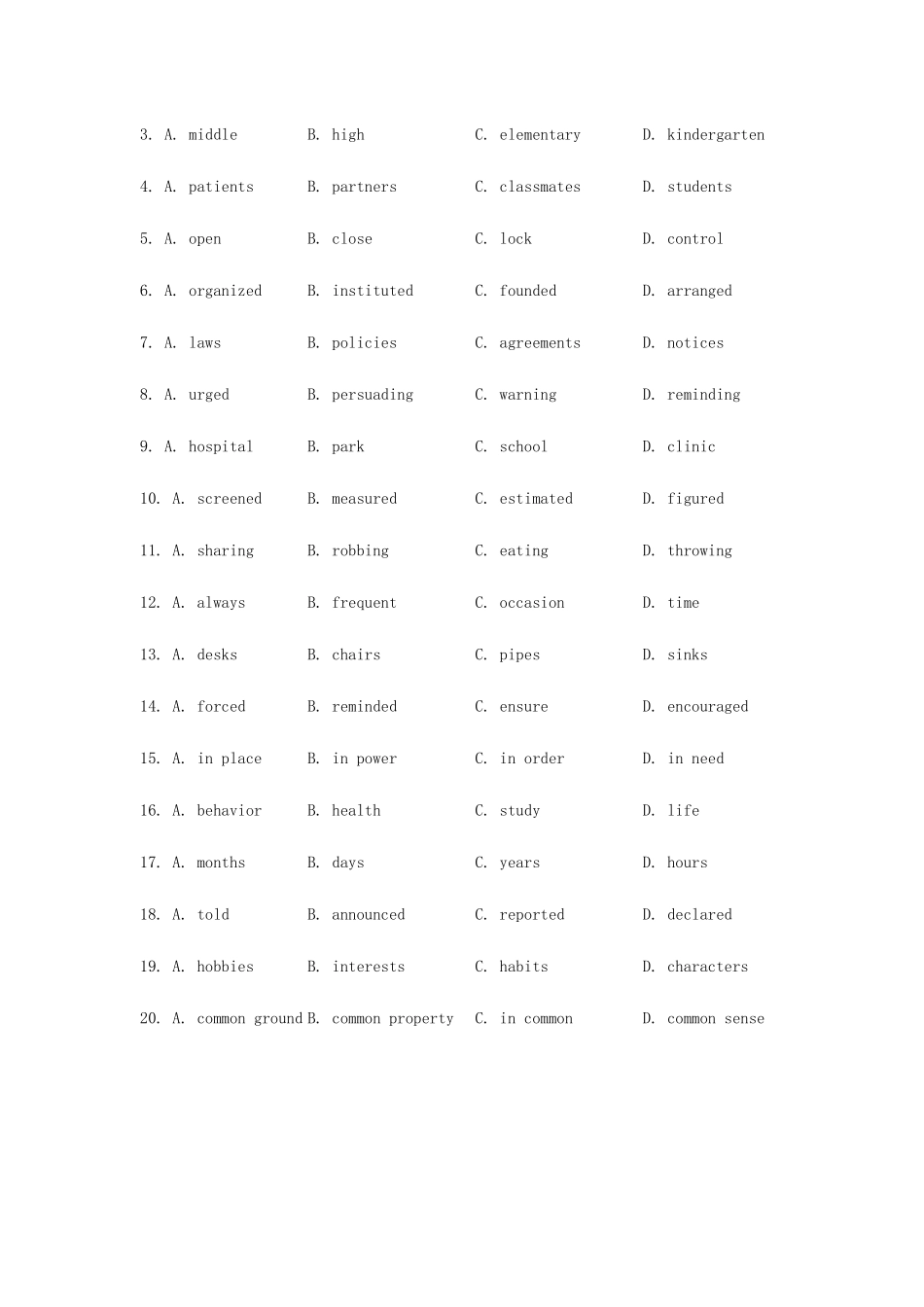 3. A. middle B. high C. elementary D. kindergarten

4. A. patients B. partners C. classmates D. students

5. A. open B. close C. lock D. control

6. A. organized B. instituted C. founded D. arranged

7. A. laws B. policies C. agreements D. notices

8. A. urged B. persuading C. warning D. reminding

9. A. hospital B. park C. school D. clinic

10. A. screened B. measured C. estimated D. figured

11. A. sharing B. robbing C. eating D. throwing

12. A. always B. frequent C. occasion D. time

13. A. desks B. chairs C. pipes D. sinks

14. A. forced B. reminded C. ensure D. encouraged

15. A. in place B. in power C. in order D. in need

16. A. behavior B. health C. study D. life

17. A. months B. days C. years D. hours

18. A. told B. announced C. reported D. declared

19. A. hobbies B. interests C. habits D. characters

20. A. common ground B. common property C. in common D. common sense